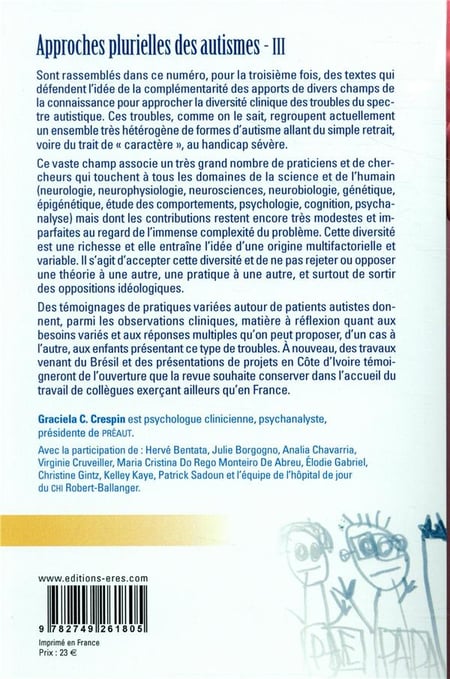 Approches plurielles des autismes - III

Sont rassemblés dans ce numéro, pour la troisième fois, des textes qui défendent l'idée de la complémentarité des apports de divers champs de la connaissance pour approcher la diversité clinique des troubles du spectre autistique. Ces troubles, comme on le sait, regroupent actuellement un ensemble très hétérogène de formes d'autisme allant du simple retrait, voire du trait de « caractère », au handicap sévère.

Ce vaste champ associe un très grand nombre de praticiens et de chercheurs qui touchent à tous les domaines de la science et de l'humain (neurologie, neurophysiologie, neurosciences, neurobiologie, génétique, épigénétique, étude des comportements, psychologie, cognition, psychanalyse) mais dont les contributions restent encore très modestes et imparfaites au regard de l'immense complexité du problème. Cette diversité est une richesse et elle entraîne l'idée d'une origine multifactorielle et variable. Il s'agit d'accepter cette diversité et de ne pas rejeter ou opposer une théorie à une autre, une pratique à une autre, et surtout de sortir des oppositions idéologiques.

Des témoignages de pratiques variées autour de patients autistes donnent, parmi les observations cliniques, matière à réflexion quant aux besoins variés et aux réponses multiples qu'on peut proposer, d'un cas à l'autre, aux enfants présentant ce type de troubles. À nouveau, des travaux venant du Brésil et des présentations de projets en Côte d'Ivoire témoigneront de l'ouverture que la revue souhaite conserver dans l'accueil du travail de collègues exerçant ailleurs qu'en France.

Graciela C. Crespin est psychologue clinicienne, psychanalyste, présidente de PRÉAUT.

Avec la participation de : Hervé Bentata, Julie Borgogno, Analia Chavarria, Virginie Cruveiller, Maria Cristina Do Rego Monteiro De Abreu, Élodie Gabriel, Christine Gintz, Kelley Kaye, Patrick Sadoun et l'équipe de l'hôpital de jour du CHI Robert-Ballanger.

www.editions-eres.com

9 782749 261805

Imprimé en France
Prix : 23 €

PAE PAPA